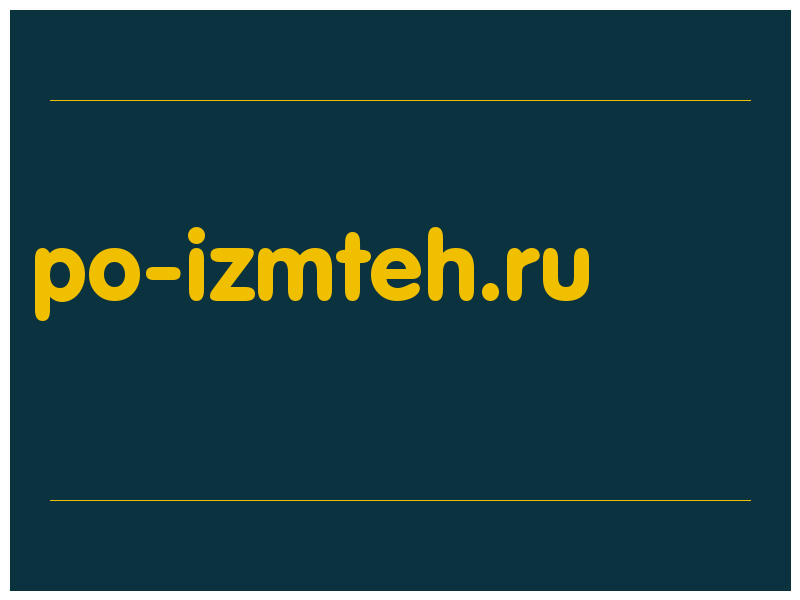 po-izmteh.ru